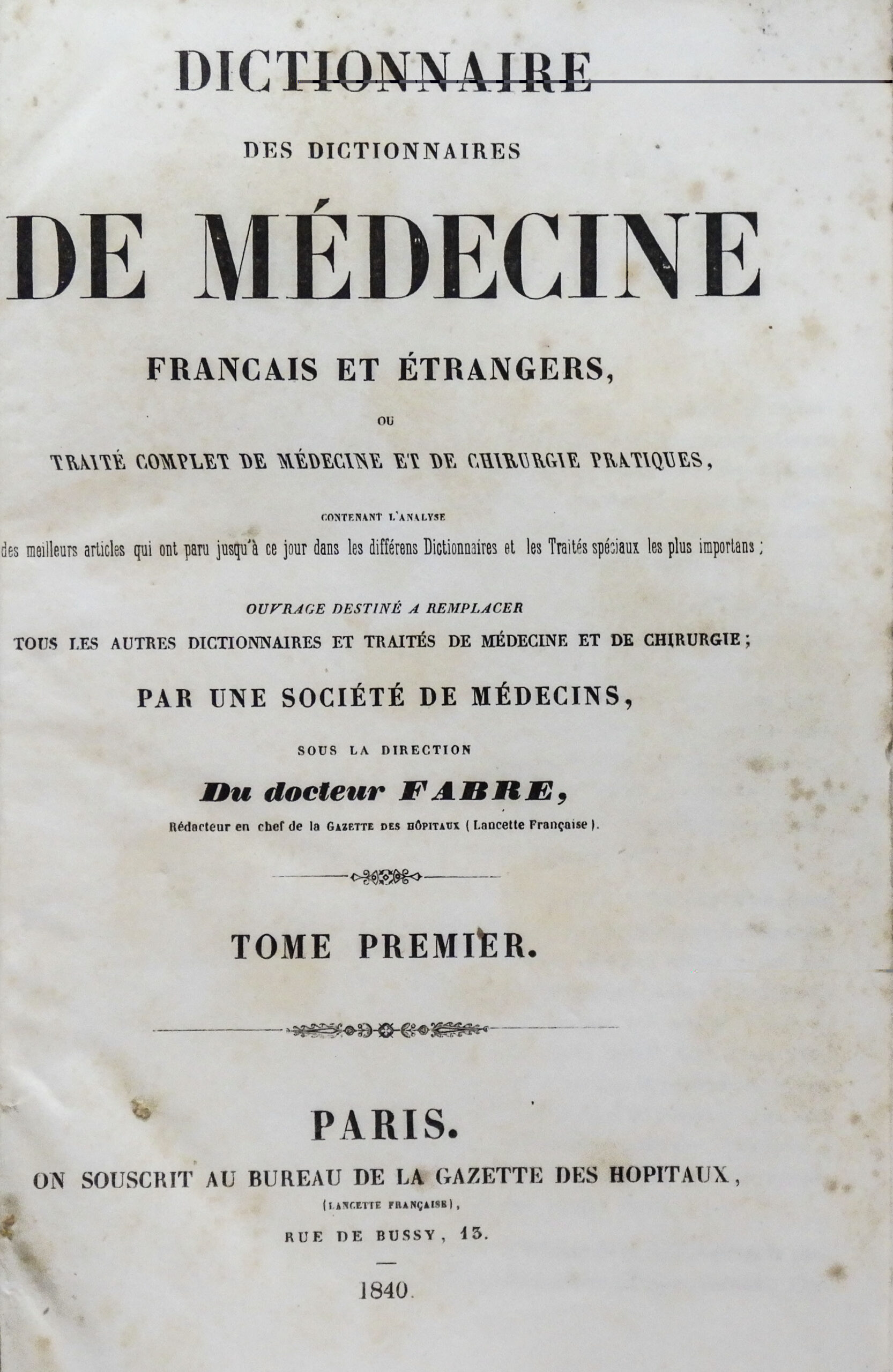 DICTIONNAIRE

DES DICTIONNAIRES

DE MÉDECINE

FRANCAIS ET ÉTRANGERS,

OU

TRAITÉ COMPLET DE MÉDECINE ET DE CHIRURGIE PRATIQUES,

CONTENANT L'ANALYSE

des meilleurs articles qui ont paru jusqu'à ce jour dans les différens Dictionnaires et les Traités spéciaux les plus importans ;

OUVRAGE DESTINÉ A REMPLACER

TOUS LES AUTRES DICTIONNAIRES ET TRAITÉS DE MÉDECINE ET DE CHIRURGIE ;

PAR UNE SOCIÉTÉ DE MÉDECINS,

SOUS LA DIRECTION

Du docteur FABRE,

Rédacteur en chef de la GAZETTE DES HÔPITAUX ( Lancette Française ).

TOME PREMIER.

PARIS.

ON SOUSCRIT AU BUREAU DE LA GAZETTE DES HOPITAUX,

(LANCETTE FRANÇAISE),

RUE DE BUSSY, 13.

1840.